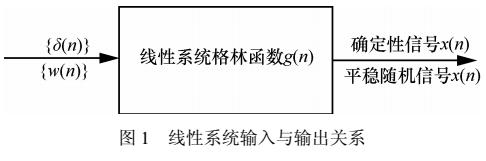 $\{\delta(n)\}$

$\{w(n)\}$

线性系统格林函数$g(n)$

确定性信号$x(n)$

平稳随机信号$x(n)$

图 1　线性系统输入与输出关系